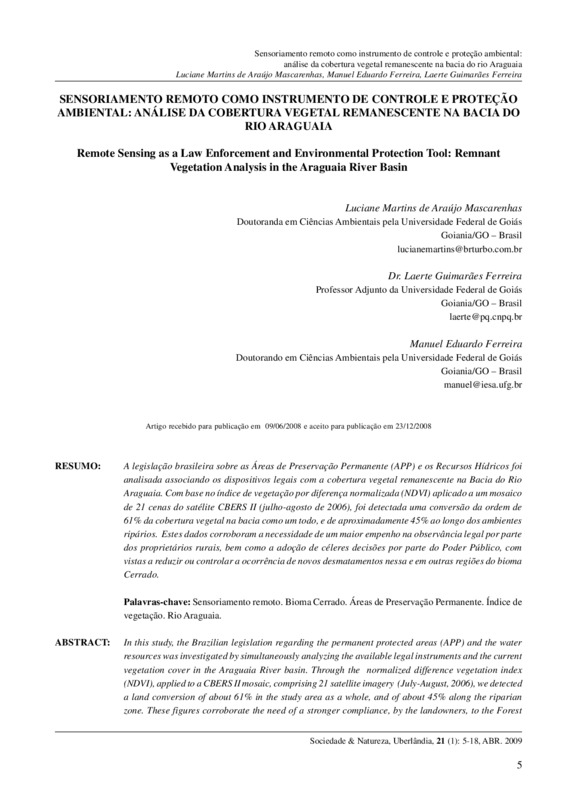 Sensoriamento remoto como instrumento de controle e proteção ambiental: análise da cobertura vegetal remanescente na bacia do rio Araguaia
Luciane Martins de Araújo Mascarenhas, Manuel Eduardo Ferreira, Laerte Guimarães Ferreira

SENSORIAMENTO REMOTO COMO INSTRUMENTO DE CONTROLE E PROTEÇÃO AMBIENTAL: ANÁLISE DA COBERTURA VEGETAL REMANESCENTE NA BACIA DO RIO ARAGUAIA

Remote Sensing as a Law Enforcement and Environmental Protection Tool: Remnant Vegetation Analysis in the Araguaia River Basin

Luciane Martins de Araújo Mascarenhas
Doutoranda em Ciências Ambientais pela Universidade Federal de Goiás
Goiania/GO – Brasil
lucianemartins@brturbo.com.br

Dr. Laerte Guimarães Ferreira
Professor Adjunto da Universidade Federal de Goiás
Goiania/GO – Brasil
laerte@pq.cnpq.br

Manuel Eduardo Ferreira
Doutorando em Ciências Ambientais pela Universidade Federal de Goiás
Goiania/GO – Brasil
manuel@iesa.ufg.br

Artigo recebido para publicação em 09/06/2008 e aceito para publicação em 23/12/2008

RESUMO: A legislação brasileira sobre as Áreas de Preservação Permanente (APP) e os Recursos Hídricos foi analisada associando os dispositivos legais com a cobertura vegetal remanescente na Bacia do Rio Araguaia. Com base no índice de vegetação por diferença normalizada (NDVI) aplicado a um mosaico de 21 cenas do satélite CBERS II (julho-agosto de 2006), foi detectada uma conversão da ordem de 61% da cobertura vegetal na bacia como um todo, e de aproximadamente 45% ao longo dos ambientes ripários. Estes dados corroboram a necessidade de um maior empenho na observância legal por parte dos proprietários rurais, bem como a adoção de céleres decisões por parte do Poder Público, com vistas a reduzir ou controlar a ocorrência de novos desmatamentos nessa e em outras regiões do bioma Cerrado.

Palavras-chave: Sensoriamento remoto. Bioma Cerrado. Áreas de Preservação Permanente. Índice de vegetação. Rio Araguaia.

ABSTRACT: In this study, the Brazilian legislation regarding the permanent protected areas (APP) and the water resources was investigated by simultaneously analyzing the available legal instruments and the current vegetation cover in the Araguaia River basin. Through the normalized difference vegetation index (NDVI), applied to a CBERS II mosaic, comprising 21 satellite imagery (July-August, 2006), we detected a land conversion of about 61% in the study area as a whole, and of about 45% along the riparian zone. These figures corroborate the need of a stronger compliance, by the landowners, to the Forest

Sociedade & Natureza, Uberlândia, 21 (1): 5-18, ABR. 2009

5